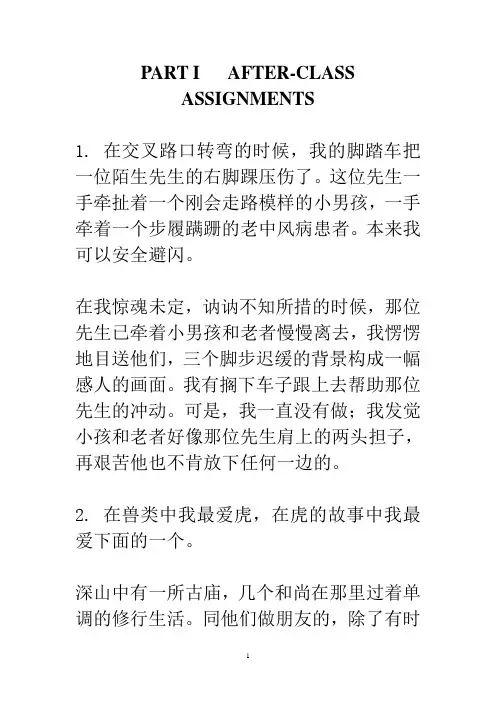 PART I AFTER-CLASS ASSIGNMENTS

1. 在交叉路口转弯的时候，我的脚踏车把一位陌生先生的右脚踝压伤了。这位先生一手牵扯着一个刚会走路模样的小男孩，一手牵着一个步履蹒跚的老中风病患者。本来我可以安全避闪。

在我惊魂未定，讷讷不知所措的时候，那位先生已牵着小男孩和老者慢慢离去，我愣愣地目送他们，三个脚步迟缓的背景构成一幅感人的画面。我有搁下车子跟上去帮助那位先生的冲动。可是，我一直没有做；我发觉小孩和老者好像那位先生肩上的两头担子，再艰苦他也不肯放下任何一边的。

2. 在兽类中我最爱虎，在虎的故事中我最爱下面的一个。

深山中有一所古庙，几个和尚在那里过着单调的修行生活。同他们做朋友的，除了有时

1